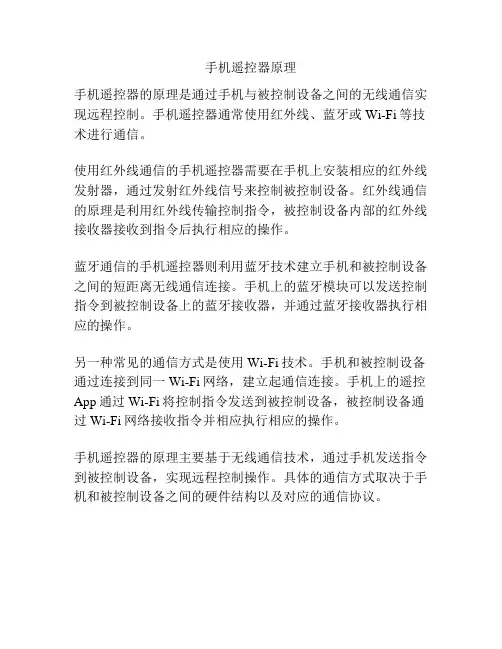 手机遥控器原理

手机遥控器的原理是通过手机与被控制设备之间的无线通信实现远程控制。手机遥控器通常使用红外线、蓝牙或 Wi-Fi 等技术进行通信。

使用红外线通信的手机遥控器需要在手机上安装相应的红外线发射器，通过发射红外线信号来控制被控制设备。红外线通信的原理是利用红外线传输控制指令，被控制设备内部的红外线接收器接收到指令后执行相应的操作。

蓝牙通信的手机遥控器则利用蓝牙技术建立手机和被控制设备之间的短距离无线通信连接。手机上的蓝牙模块可以发送控制指令到被控制设备上的蓝牙接收器，并通过蓝牙接收器执行相应的操作。

另一种常见的通信方式是使用 Wi-Fi 技术。手机和被控制设备通过连接到同一 Wi-Fi 网络，建立起通信连接。手机上的遥控 App 通过 Wi-Fi 将控制指令发送到被控制设备，被控制设备通过 Wi-Fi 网络接收指令并相应执行相应的操作。

手机遥控器的原理主要基于无线通信技术，通过手机发送指令到被控制设备，实现远程控制操作。具体的通信方式取决于手机和被控制设备之间的硬件结构以及对应的通信协议。